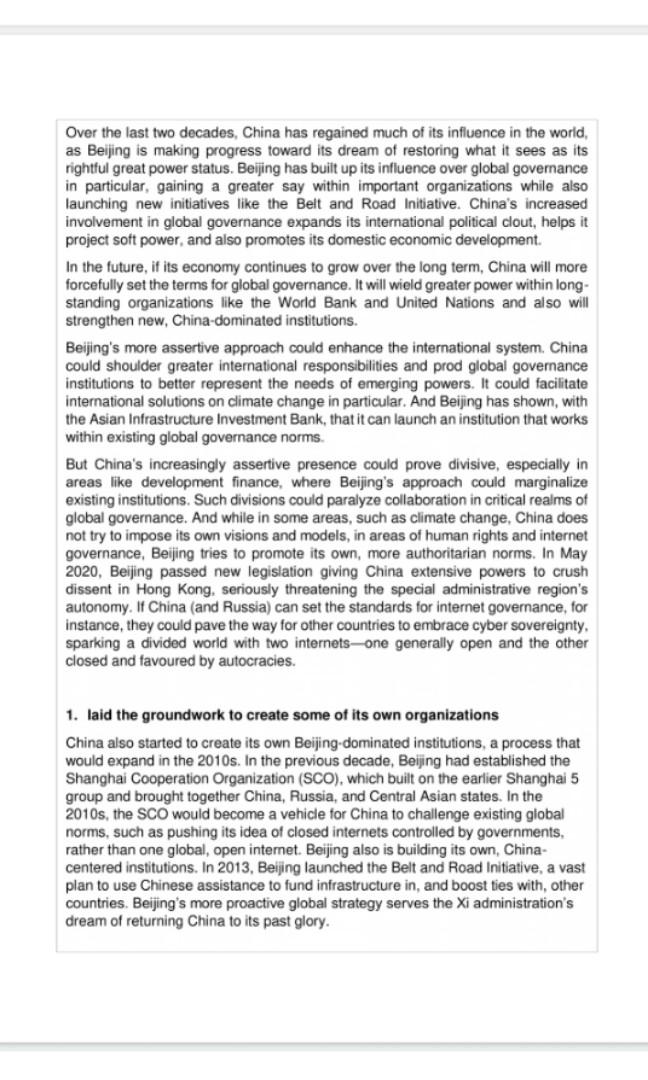 Over the last two decades, China has regained much of its influence in the world, as Beijing is making progress toward its dream of restoring what it sees as its rightful great power status. Beijing has built up its influence over global governance in particular, gaining a greater say within important organizations while also launching new initiatives like the Belt and Road Initiative. China's increased involvement in global governance expands its international political clout, helps it project soft power, and also promotes its domestic economic development.

In the future, if its economy continues to grow over the long term, China will more forcefully set the terms for global governance. It will wield greater power within long-standing organizations like the World Bank and United Nations and also will strengthen new, China-dominated institutions.

Beijing's more assertive approach could enhance the international system. China could shoulder greater international responsibilities and prod global governance institutions to better represent the needs of emerging powers. It could facilitate international solutions on climate change in particular. And Beijing has shown, with the Asian Infrastructure Investment Bank, that it can launch an institution that works within existing global governance norms.

But China's increasingly assertive presence could prove divisive, especially in areas like development finance, where Beijing's approach could marginalize existing institutions. Such divisions could paralyze collaboration in critical realms of global governance. And while in some areas, such as climate change, China does not try to impose its own visions and models, in areas of human rights and internet governance, Beijing tries to promote its own, more authoritarian norms. In May 2020, Beijing passed new legislation giving China extensive powers to crush dissent in Hong Kong, seriously threatening the special administrative region's autonomy. If China (and Russia) can set the standards for internet governance, for instance, they could pave the way for other countries to embrace cyber sovereignty, sparking a divided world with two internets—one generally open and the other closed and favoured by autocracies.

1. laid the groundwork to create some of its own organizations

China also started to create its own Beijing-dominated institutions, a process that would expand in the 2010s. In the previous decade, Beijing had established the Shanghai Cooperation Organization (SCO), which built on the earlier Shanghai 5 group and brought together China, Russia, and Central Asian states. In the 2010s, the SCO would become a vehicle for China to challenge existing global norms, such as pushing its idea of closed internets controlled by governments, rather than one global, open internet. Beijing also is building its own, China-centered institutions. In 2013, Beijing launched the Belt and Road Initiative, a vast plan to use Chinese assistance to fund infrastructure in, and boost ties with, other countries. Beijing's more proactive global strategy serves the Xi administration's dream of returning China to its past glory.